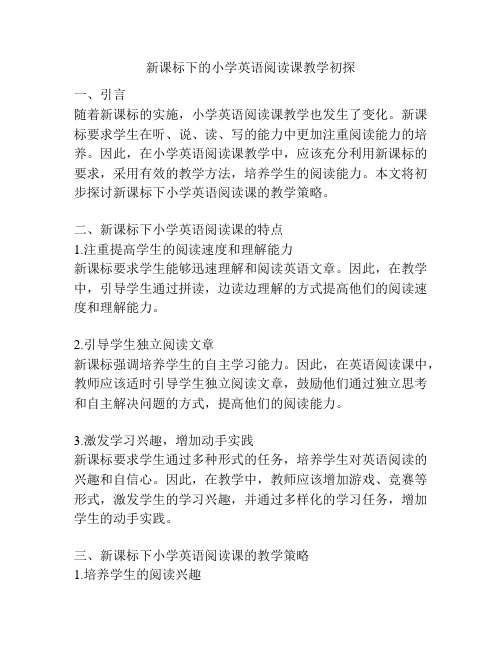 新课标下的小学英语阅读课教学初探

一、引言
随着新课标的实施，小学英语阅读课教学也发生了变化。新课标要求学生在听、说、读、写的能力中更加注重阅读能力的培养。因此，在小学英语阅读课教学中，应该充分利用新课标的要求，采用有效的教学方法，培养学生的阅读能力。本文将初步探讨新课标下小学英语阅读课的教学策略。

二、新课标下小学英语阅读课的特点
1.注重提高学生的阅读速度和理解能力
新课标要求学生能够迅速理解和阅读英语文章。因此，在教学中，引导学生通过拼读，边读边理解的方式提高他们的阅读速度和理解能力。

2.引导学生独立阅读文章
新课标强调培养学生的自主学习能力。因此，在英语阅读课中，教师应该适时引导学生独立阅读文章，鼓励他们通过独立思考和自主解决问题的方式，提高他们的阅读能力。

3.激发学习兴趣，增加动手实践
新课标要求学生通过多种形式的任务，培养学生对英语阅读的兴趣和自信心。因此，在教学中，教师应该增加游戏、竞赛等形式，激发学生的学习兴趣，并通过多样化的学习任务，增加学生的动手实践。

三、新课标下小学英语阅读课的教学策略
1.培养学生的阅读兴趣